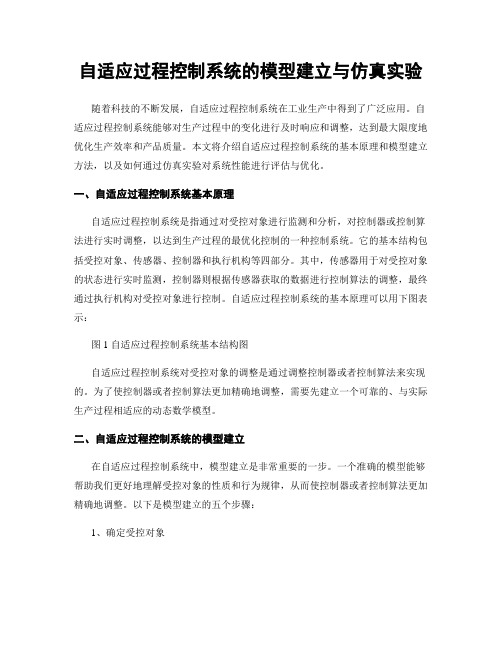 自适应过程控制系统的模型建立与仿真实验

随着科技的不断发展，自适应过程控制系统在工业生产中得到了广泛应用。自适应过程控制系统能够对生产过程中的变化进行及时响应和调整，达到最大限度地优化生产效率和产品质量。本文将介绍自适应过程控制系统的基本原理和模型建立方法，以及如何通过仿真实验对系统性能进行评估与优化。

一、自适应过程控制系统基本原理

自适应过程控制系统是指通过对受控对象进行监测和分析，对控制器或控制算法进行实时调整，以达到生产过程的最优化控制的一种控制系统。它的基本结构包括受控对象、传感器、控制器和执行机构等四部分。其中，传感器用于对受控对象的状态进行实时监测，控制器则根据传感器获取的数据进行控制算法的调整，最终通过执行机构对受控对象进行控制。自适应过程控制系统的基本原理可以用下图表示：

图 1 自适应过程控制系统基本结构图

自适应过程控制系统对受控对象的调整是通过调整控制器或者控制算法来实现的。为了使控制器或者控制算法更加精确地调整，需要先建立一个可靠的、与实际生产过程相适应的动态数学模型。

二、自适应过程控制系统的模型建立

在自适应过程控制系统中，模型建立是非常重要的一步。一个准确的模型能够帮助我们更好地理解受控对象的性质和行为规律，从而使控制器或者控制算法更加精确地调整。以下是模型建立的五个步骤：

1、确定受控对象